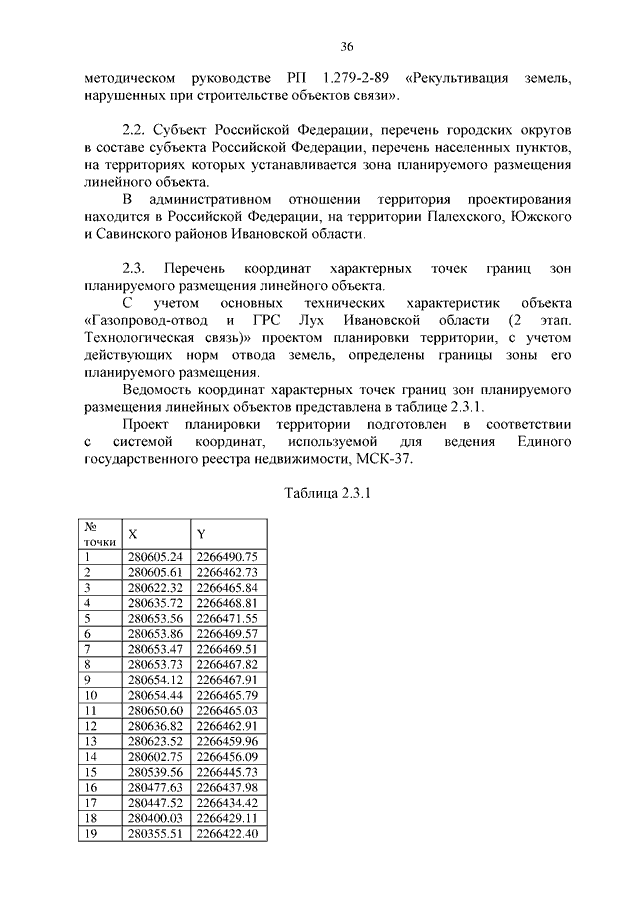 36

методическом руководстве РП 1.279-2-89 «Рекультивация земель, нарушенных при строительстве объектов связи».

2.2. Субъект Российской Федерации, перечень городских округов в составе субъекта Российской Федерации, перечень населенных пунктов, на территориях которых устанавливается зона планируемого размещения линейного объекта.

В административном отношении территория проектирования находится в Российской Федерации, на территории Палехского, Южского и Савинского районов Ивановской области.

2.3. Перечень координат характерных точек границ зон планируемого размещения линейного объекта.

С учетом основных технических характеристик объекта «Газопровод-отвод и ГРС Лух Ивановской области (2 этап. Технологическая связь)» проектом планировки территории, с учетом действующих норм отвода земель, определены границы зоны его планируемого размещения.

Ведомость координат характерных точек границ зон планируемого размещения линейных объектов представлена в таблице 2.3.1.

Проект планировки территории подготовлен в соответствии с системой координат, используемой для ведения Единого государственного реестра недвижимости, МСК-37.

Таблица 2.3.1

| № точки | X | Y |
|---|---|---|
| 1 | 280605.24 | 2266490.75 |
| 2 | 280605.61 | 2266462.73 |
| 3 | 280622.32 | 2266465.84 |
| 4 | 280635.72 | 2266468.81 |
| 5 | 280653.56 | 2266471.55 |
| 6 | 280653.86 | 2266469.57 |
| 7 | 280653.47 | 2266469.51 |
| 8 | 280653.73 | 2266467.82 |
| 9 | 280654.12 | 2266467.91 |
| 10 | 280654.44 | 2266465.79 |
| 11 | 280650.60 | 2266465.03 |
| 12 | 280636.82 | 2266462.91 |
| 13 | 280623.52 | 2266459.96 |
| 14 | 280602.75 | 2266456.09 |
| 15 | 280539.56 | 2266445.73 |
| 16 | 280477.63 | 2266437.98 |
| 17 | 280447.52 | 2266434.42 |
| 18 | 280400.03 | 2266429.11 |
| 19 | 280355.51 | 2266422.40 |